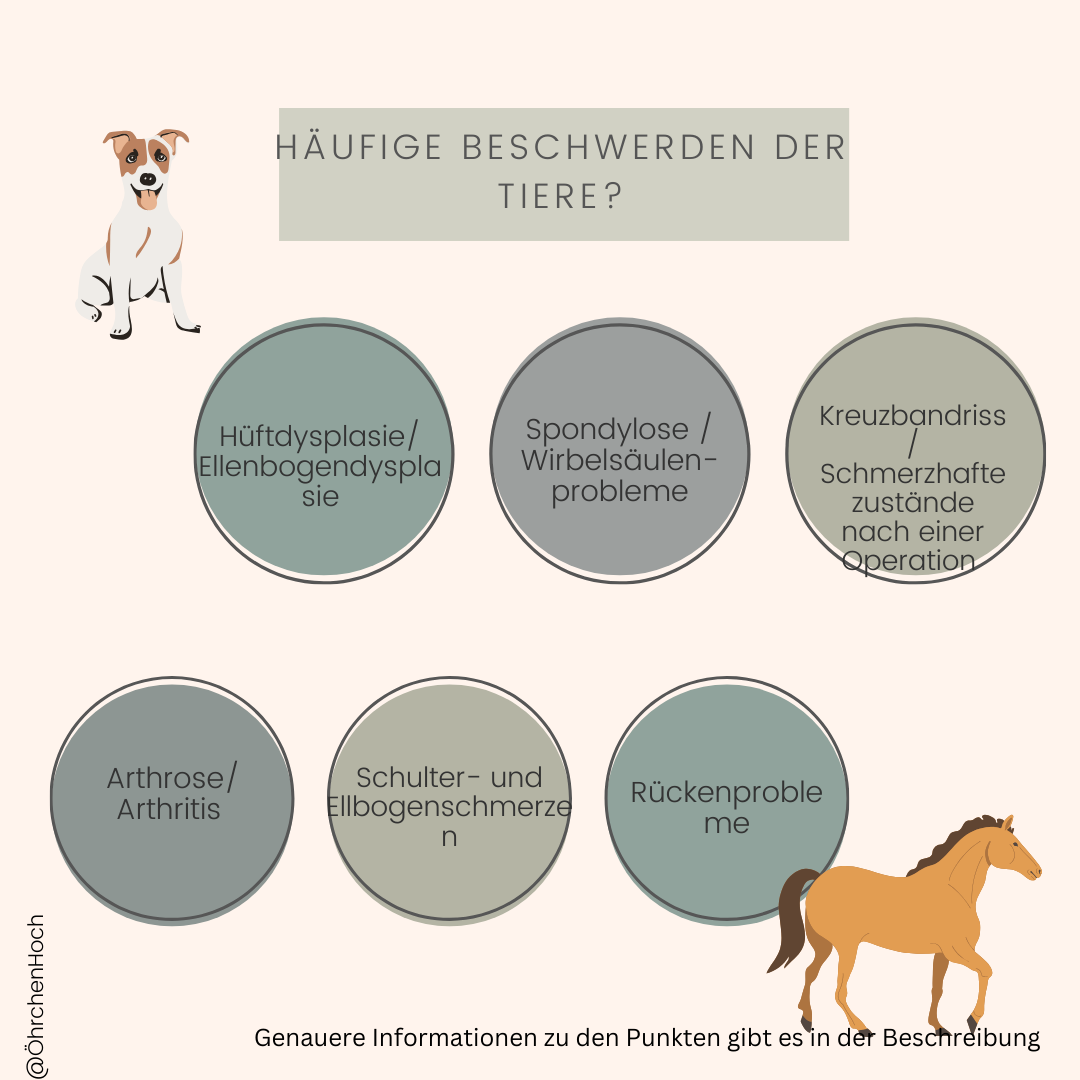 HÄUFIGE BESCHWERDEN DER TIERE?

Hüftdysplasie/ Ellenbogendysplasie

Spondylose / Wirbelsäulenprobleme

Kreuzbandriss / Schmerzhafte zustände nach einer Operation

Arthrose/ Arthritis

Schulter- und Ellbogenschmerzen

Rückenprobleme

@ÖhrchenHoch

Genauere Informationen zu den Punkten gibt es in der Beschreibung